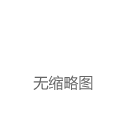 无缩略图